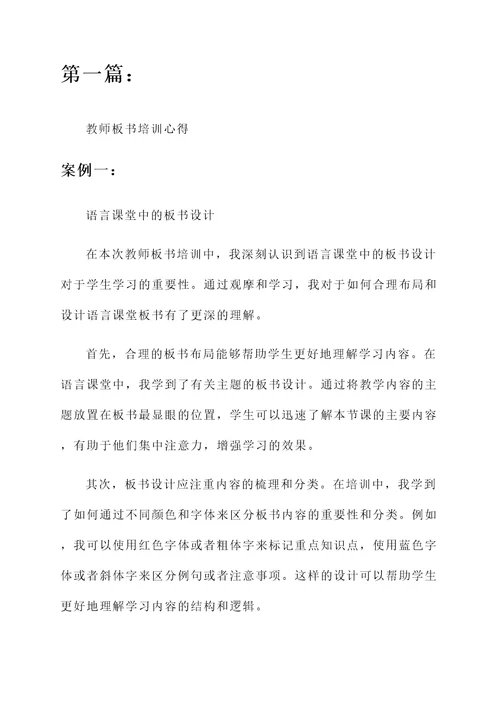 第一篇：

教师板书培训心得

案例一：

语言课堂中的板书设计

在本次教师板书培训中，我深刻认识到语言课堂中的板书设计对于学生学习的重要性。通过观摩和学习，我对于如何合理布局和设计语言课堂板书有了更深的理解。

首先，合理的板书布局能够帮助学生更好地理解学习内容。在语言课堂中，我学到了有关主题的板书设计。通过将教学内容的主题放置在板书最显眼的位置，学生可以迅速了解本节课的主要内容，有助于他们集中注意力，增强学习的效果。

其次，板书设计应注重内容的梳理和分类。在培训中，我学到了如何通过不同颜色和字体来区分板书内容的重要性和分类。例如，我可以使用红色字体或者粗体字来标记重点知识点，使用蓝色字体或者斜体字来区分例句或者注意事项。这样的设计可以帮助学生更好地理解学习内容的结构和逻辑。